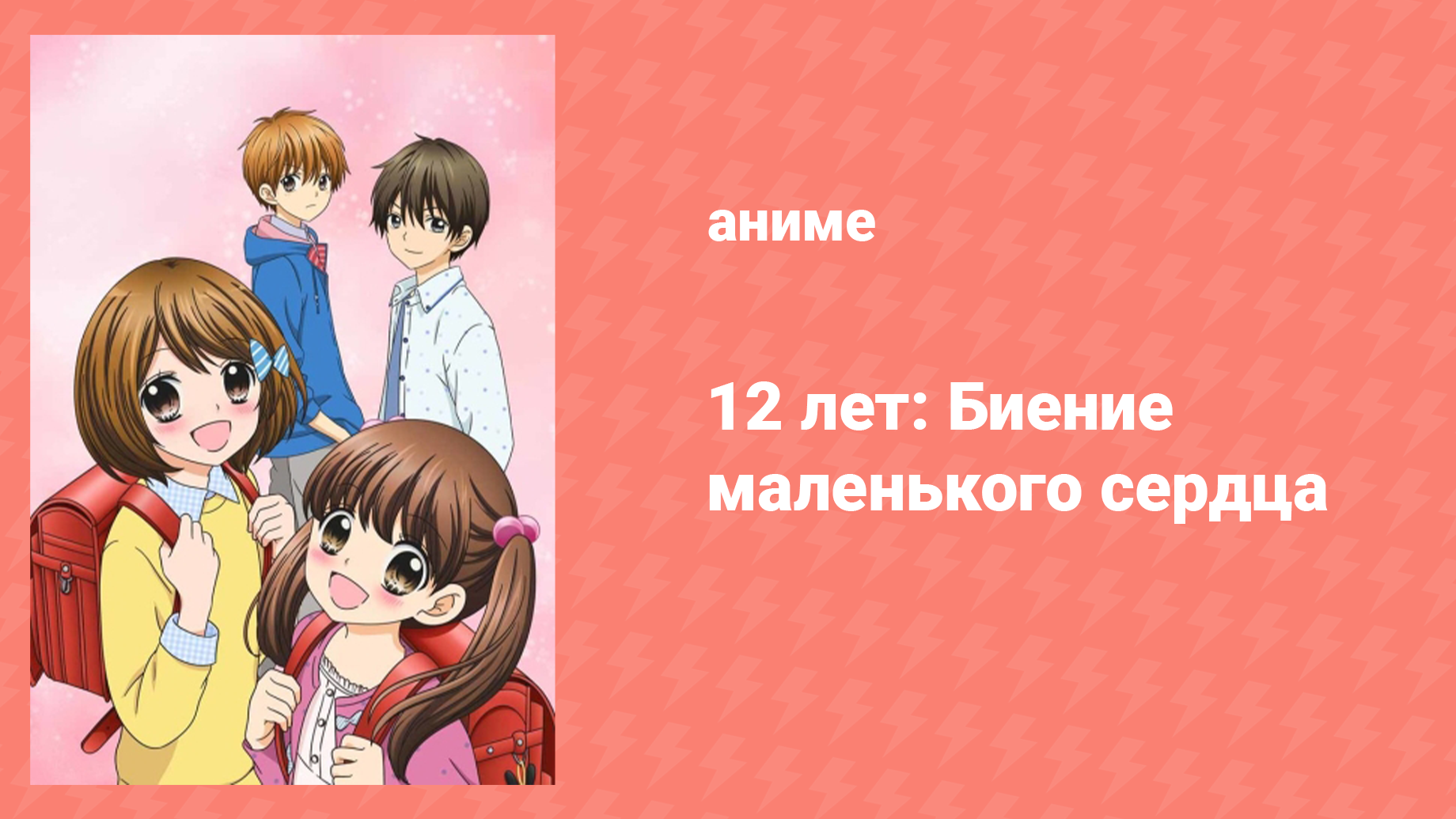 аниме

12 лет: Биение маленького сердца